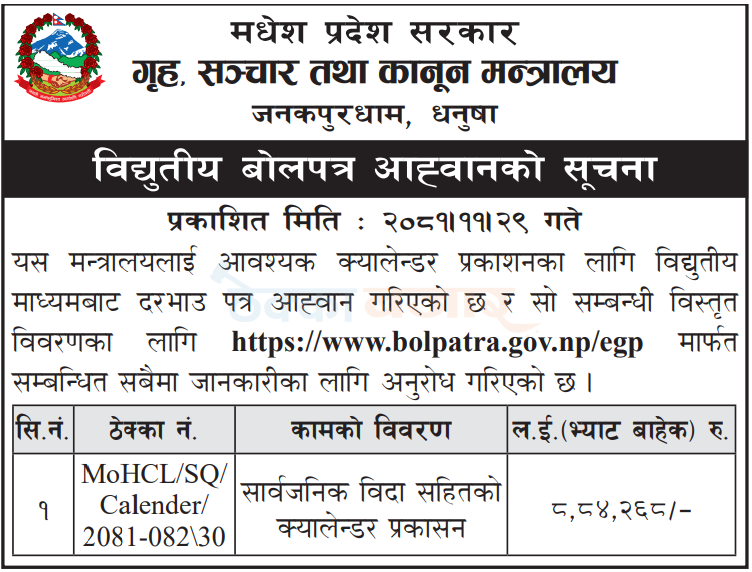 मधेश प्रदेश सरकार
गृह, सञ्चार तथा कानून मन्त्रालय
जनकपुरधाम, धनुषा

विद्युतीय बोलपत्र आह्वानको सूचना

प्रकाशित मिति : २०८१।११।२९ गते

यस मन्त्रालयलाई आवश्यक क्यालेन्डर प्रकाशनका लागि विद्युतीय माध्यमबाट दरभाउ पत्र आह्वान गरिएको छ र सो सम्बन्धी विस्तृत विवरणका लागि https://www.bolpatra.gov.np/egp मार्फत सम्बन्धित सबैमा जानकारीका लागि अनुरोध गरिएको छ ।

| सि.नं. | ठेक्का नं. | कामको विवरण | ल.ई.(भ्याट बाहेक) रु. |
|---|---|---|---|
| १ | MoHCL/SQ/ Calender/ 2081-082\30 | सार्वजनिक विदा सहितको क्यालेन्डर प्रकासन | ८,८४,२६८/- |